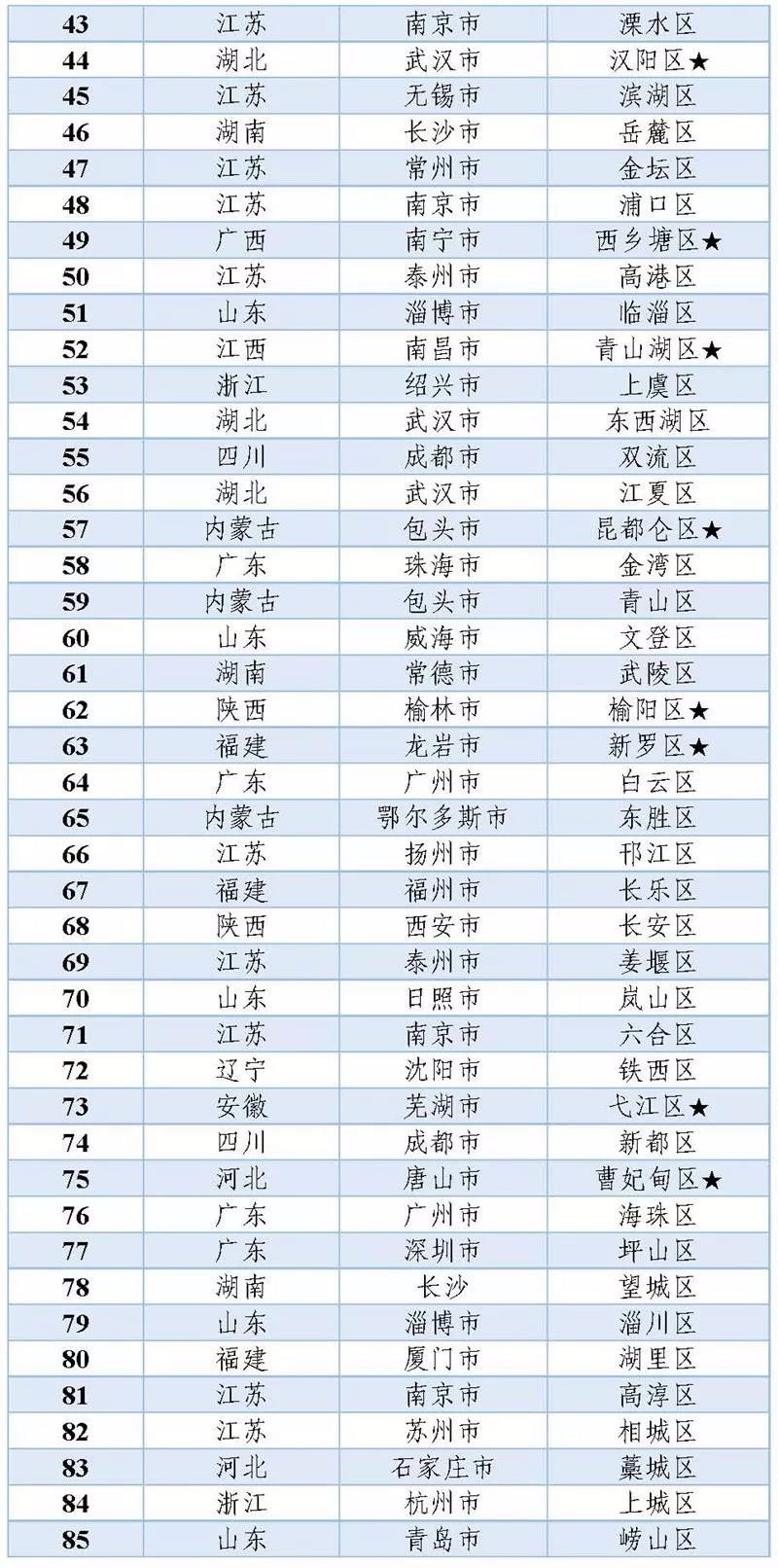 | 43 | 江苏 | 南京市 | 溧水区 |
|---|---|---|---|
| 44 | 湖北 | 武汉市 | 汉阳区★ |
| 45 | 江苏 | 无锡市 | 滨湖区 |
| 46 | 湖南 | 长沙市 | 岳麓区 |
| 47 | 江苏 | 常州市 | 金坛区 |
| 48 | 江苏 | 南京市 | 浦口区 |
| 49 | 广西 | 南宁市 | 西乡塘区★ |
| 50 | 江苏 | 泰州市 | 高港区 |
| 51 | 山东 | 淄博市 | 临淄区 |
| 52 | 江西 | 南昌市 | 青山湖区★ |
| 53 | 浙江 | 绍兴市 | 上虞区 |
| 54 | 湖北 | 武汉市 | 东西湖区 |
| 55 | 四川 | 成都市 | 双流区 |
| 56 | 湖北 | 武汉市 | 江夏区 |
| 57 | 内蒙古 | 包头市 | 昆都仑区★ |
| 58 | 广东 | 珠海市 | 金湾区 |
| 59 | 内蒙古 | 包头市 | 青山区 |
| 60 | 山东 | 威海市 | 文登区 |
| 61 | 湖南 | 常德市 | 武陵区 |
| 62 | 陕西 | 榆林市 | 榆阳区★ |
| 63 | 福建 | 龙岩市 | 新罗区★ |
| 64 | 广东 | 广州市 | 白云区 |
| 65 | 内蒙古 | 鄂尔多斯市 | 东胜区 |
| 66 | 江苏 | 扬州市 | 邗江区 |
| 67 | 福建 | 福州市 | 长乐区 |
| 68 | 陕西 | 西安市 | 长安区 |
| 69 | 江苏 | 泰州市 | 姜堰区 |
| 70 | 山东 | 日照市 | 岚山区 |
| 71 | 江苏 | 南京市 | 六合区 |
| 72 | 辽宁 | 沈阳市 | 铁西区 |
| 73 | 安徽 | 芜湖市 | 弋江区★ |
| 74 | 四川 | 成都市 | 新都区 |
| 75 | 河北 | 唐山市 | 曹妃甸区★ |
| 76 | 广东 | 广州市 | 海珠区 |
| 77 | 广东 | 深圳市 | 坪山区 |
| 78 | 湖南 | 长沙 | 望城区 |
| 79 | 山东 | 淄博市 | 淄川区 |
| 80 | 福建 | 厦门市 | 湖里区 |
| 81 | 江苏 | 南京市 | 高淳区 |
| 82 | 江苏 | 苏州市 | 相城区 |
| 83 | 河北 | 石家庄市 | 藁城区 |
| 84 | 浙江 | 杭州市 | 上城区 |
| 85 | 山东 | 青岛市 | 崂山区 |